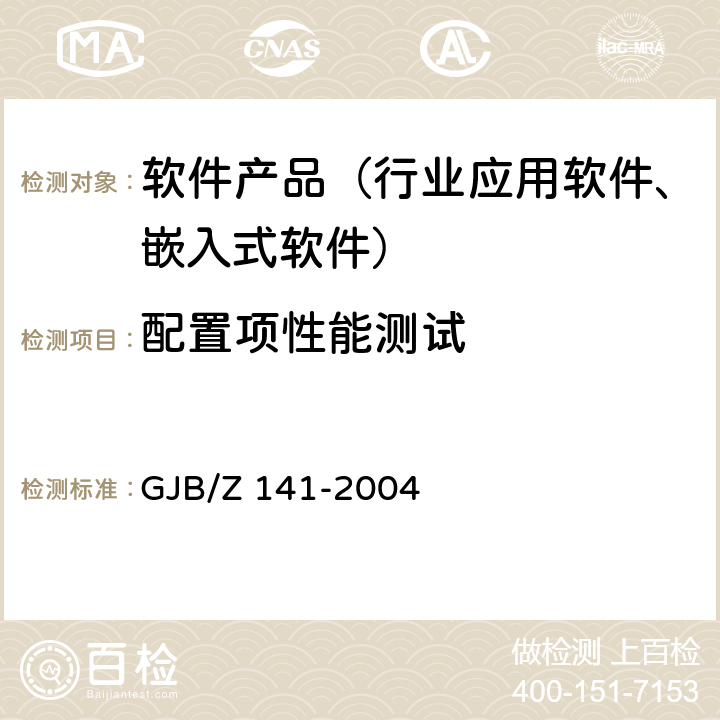 MA CNAS AC ilac-MRA

检测对象：软件产品（行业应用软件、嵌入式软件）

检测项目：配置项性能测试

检测标准：GJB/Z 141-2004

百检
Baijiantest.com

做检测 上百检
400-151-7153